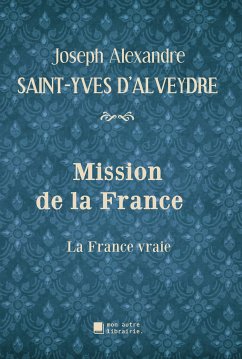 Joseph Alexandre
SAINT-YVES D'ALVEYDRE

Mission
de la France

La France vraie

mon autre
librairie.